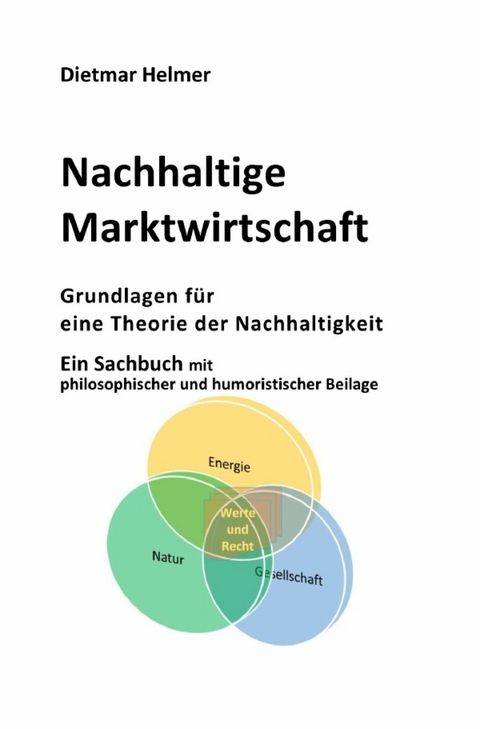 Dietmar Helmer

Nachhaltige Marktwirtschaft

Grundlagen für eine Theorie der Nachhaltigkeit

Ein Sachbuch mit philosophischer und humoristischer Beilage

Energie

Werte und Recht

Natur

Gesellschaft